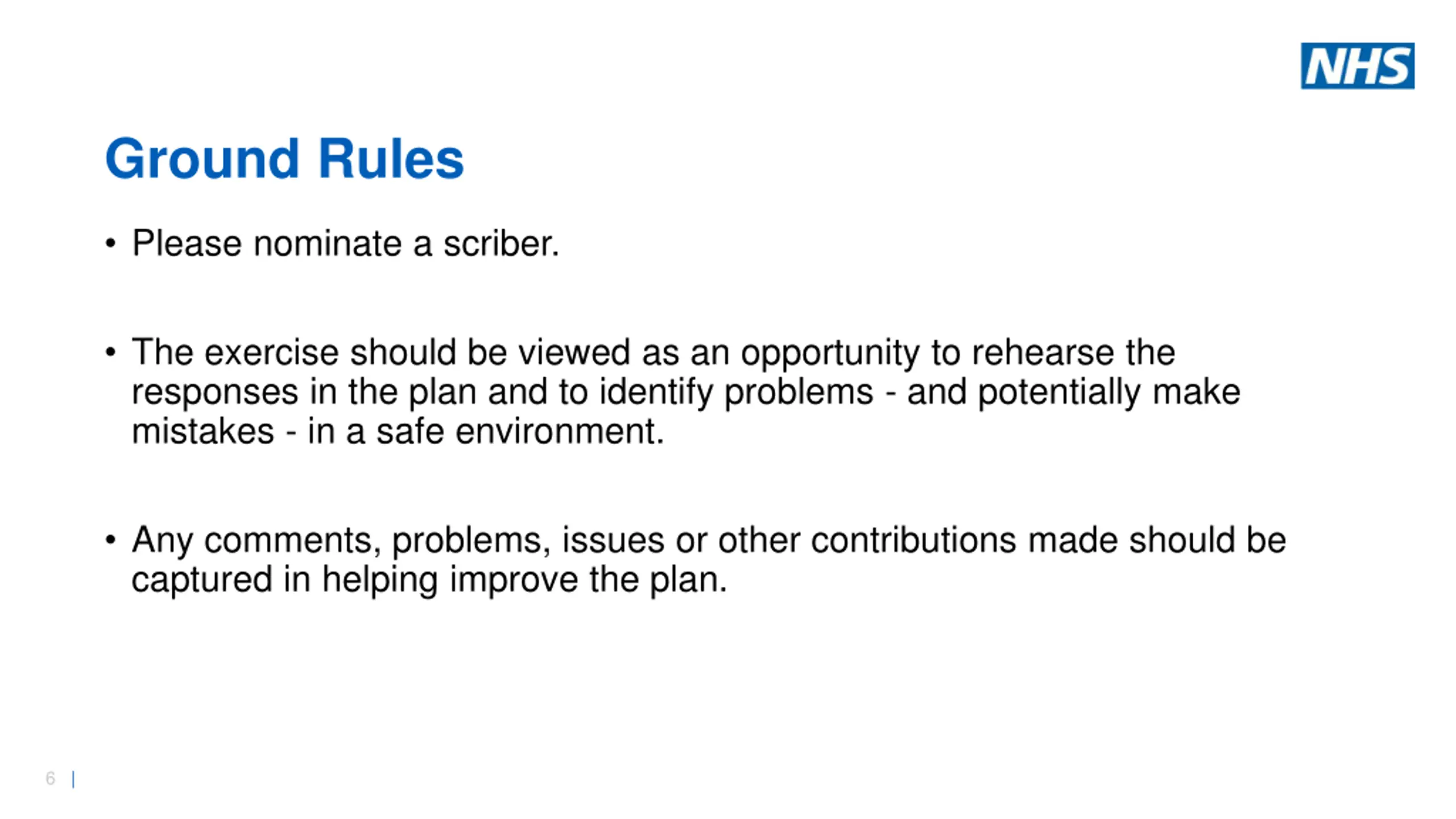 NHS

Ground Rules

• Please nominate a scriber.

• The exercise should be viewed as an opportunity to rehearse the responses in the plan and to identify problems - and potentially make mistakes - in a safe environment.

• Any comments, problems, issues or other contributions made should be captured in helping improve the plan.

6 |